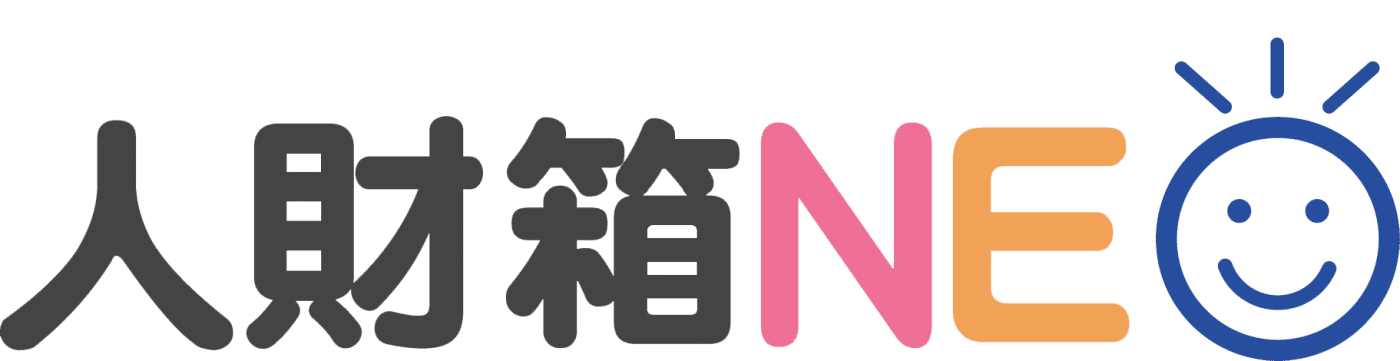 人財箱NEO